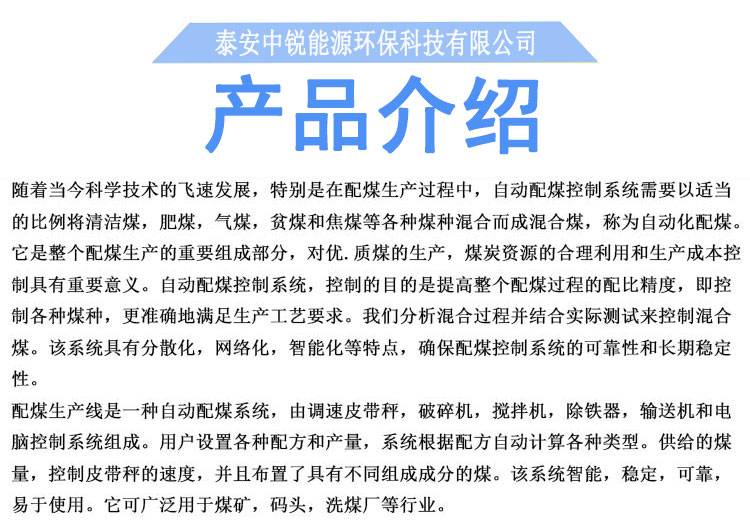 泰安中锐能源环保科技有限公司

产品介绍

随着当今科学技术的飞速发展，特别是在配煤生产过程中，自动配煤控制系统需要以适当的比例将清洁煤，肥煤，气煤，贫煤和焦煤等各种煤种混合而成混合煤，称为自动化配煤。它是整个配煤生产的重要组成部分，对优.质煤的生产，煤炭资源的合理利用和生产成本控制具有重要意义。自动配煤控制系统，控制的目的是提高整个配煤过程的配比精度，即控制各种煤种，更准确地满足生产工艺要求。我们分析混合过程并结合实际测试来控制混合煤。该系统具有分散化，网络化，智能化等特点，确保配煤控制系统的可靠性和长期稳定性。

配煤生产线是一种自动配煤系统，由调速皮带秤，破碎机，搅拌机，除铁器，输送机和电脑控制系统组成。用户设置各种配方和产量，系统根据配方自动计算各种类型。供给的煤量，控制皮带秤的速度，并且布置了具有不同组成成分的煤。该系统智能，稳定，可靠，易于使用。它可广泛用于煤矿，码头，洗煤厂等行业。